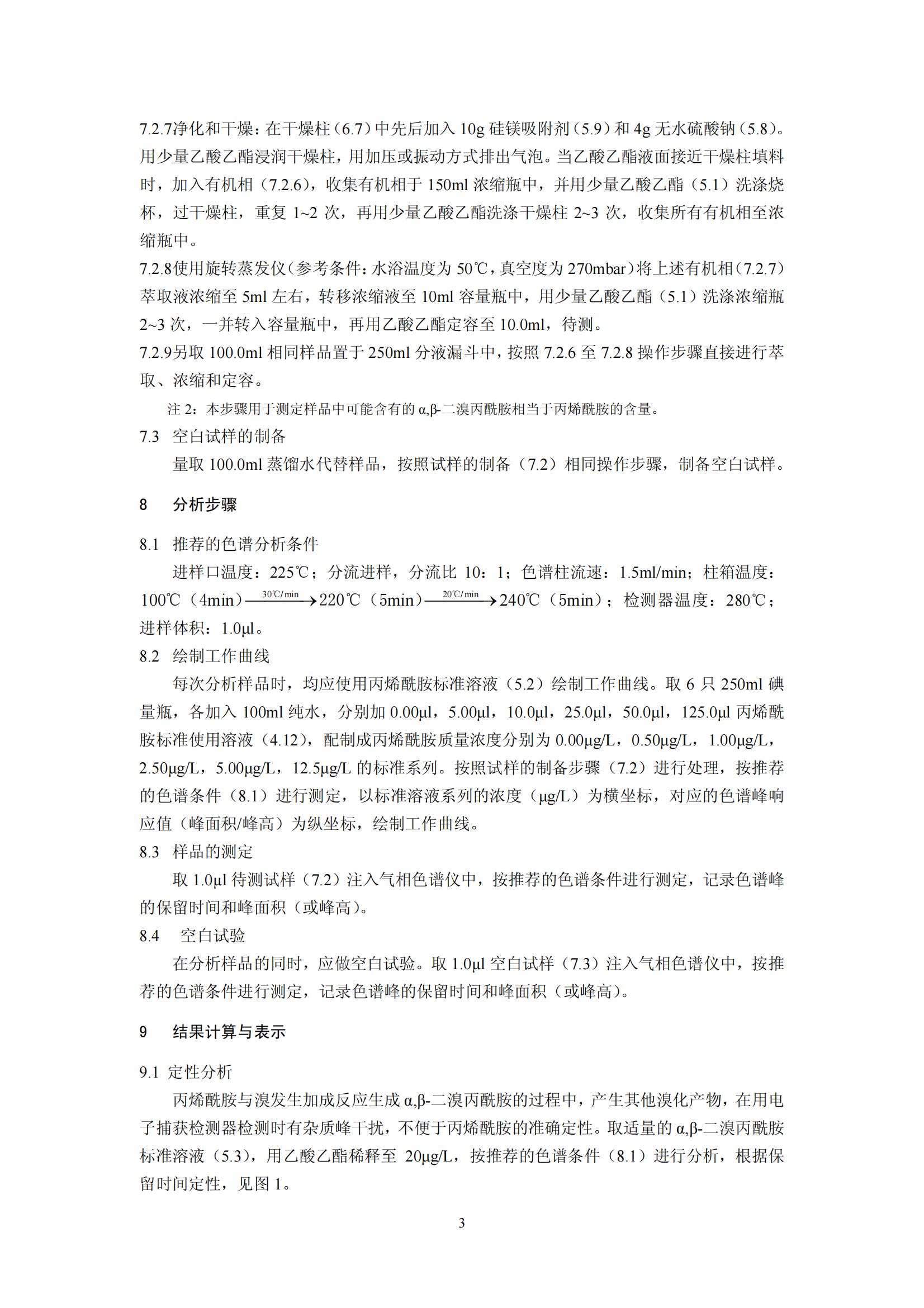 7.2.7净化和干燥：在干燥柱（6.7）中先后加入 10g 硅镁吸附剂（5.9）和 4g 无水硫酸钠（5.8）。用少量乙酸乙酯浸润干燥柱，用加压或振动方式排出气泡。当乙酸乙酯液面接近干燥柱填料时，加入有机相（7.2.6），收集有机相于 150ml 浓缩瓶中，并用少量乙酸乙酯（5.1）洗涤烧杯，过干燥柱，重复 1~2 次，再用少量乙酸乙酯洗涤干燥柱 2~3 次，收集所有有机相至浓缩瓶中。

7.2.8使用旋转蒸发仪（参考条件：水浴温度为 50℃，真空度为 270mbar）将上述有机相（7.2.7）萃取液浓缩至 5ml 左右，转移浓缩液至 10ml 容量瓶中，用少量乙酸乙酯（5.1）洗涤浓缩瓶 2~3 次，一并转入容量瓶中，再用乙酸乙酯定容至 10.0ml，待测。

7.2.9另取 100.0ml 相同样品置于 250ml 分液漏斗中，按照 7.2.6 至 7.2.8 操作步骤直接进行萃取、浓缩和定容。

注 2：本步骤用于测定样品中可能含有的 α,β-二溴丙酰胺相当于丙烯酰胺的含量。

7.3 空白试样的制备

量取 100.0ml 蒸馏水代替样品，按照试样的制备（7.2）相同操作步骤，制备空白试样。

8 分析步骤

8.1 推荐的色谱分析条件

进样口温度：225℃；分流进样，分流比 10：1；色谱柱流速：1.5ml/min；柱箱温度：100℃（4min）$\xrightarrow{30℃/min}$220℃（5min）$\xrightarrow{20℃/min}$240℃（5min）；检测器温度：280℃；进样体积：1.0μl。

8.2 绘制工作曲线

每次分析样品时，均应使用丙烯酰胺标准溶液（5.2）绘制工作曲线。取 6 只 250ml 碘量瓶，各加入 100ml 纯水，分别加 0.00μl，5.00μl，10.0μl，25.0μl，50.0μl，125.0μl 丙烯酰胺标准使用溶液（4.12），配制成丙烯酰胺质量浓度分别为 0.00μg/L，0.50μg/L，1.00μg/L，2.50μg/L，5.00μg/L，12.5μg/L 的标准系列。按照试样的制备步骤（7.2）进行处理，按推荐的色谱条件（8.1）进行测定，以标准溶液系列的浓度（μg/L）为横坐标，对应的色谱峰响应值（峰面积/峰高）为纵坐标，绘制工作曲线。

8.3 样品的测定

取 1.0μl 待测试样（7.2）注入气相色谱仪中，按推荐的色谱条件进行测定，记录色谱峰的保留时间和峰面积（或峰高）。

8.4 空白试验

在分析样品的同时，应做空白试验。取 1.0μl 空白试样（7.3）注入气相色谱仪中，按推荐的色谱条件进行测定，记录色谱峰的保留时间和峰面积（或峰高）。

9 结果计算与表示

9.1 定性分析

丙烯酰胺与溴发生加成反应生成 α,β-二溴丙酰胺的过程中，产生其他溴化产物，在用电子捕获检测器检测时有杂质峰干扰，不便于丙烯酰胺的准确定性。取适量的 α,β-二溴丙酰胺标准溶液（5.3），用乙酸乙酯稀释至 20μg/L，按推荐的色谱条件（8.1）进行分析，根据保留时间定性，见图 1。

3